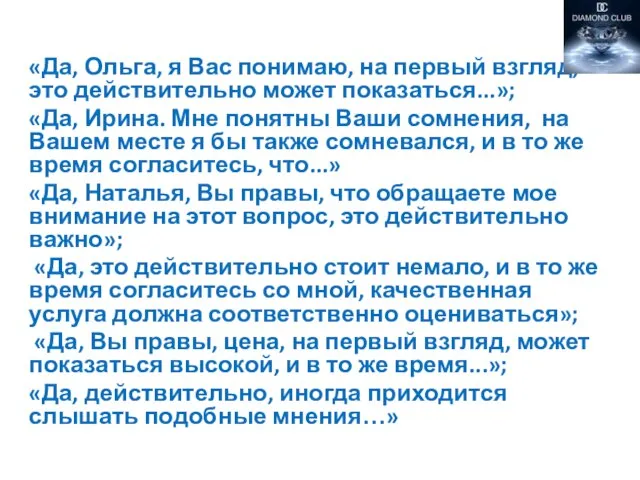 DC
DIAMOND CLUB

«Да, Ольга, я Вас понимаю, на первый взгляд, это действительно может показаться...»;

«Да, Ирина. Мне понятны Ваши сомнения, на Вашем месте я бы также сомневался, и в то же время согласитесь, что...»

«Да, Наталья, Вы правы, что обращаете мое внимание на этот вопрос, это действительно важно»;

«Да, это действительно стоит немало, и в то же время согласитесь со мной, качественная услуга должна соответственно оцениваться»;

«Да, Вы правы, цена, на первый взгляд, может показаться высокой, и в то же время...»;

«Да, действительно, иногда приходится слышать подобные мнения…»